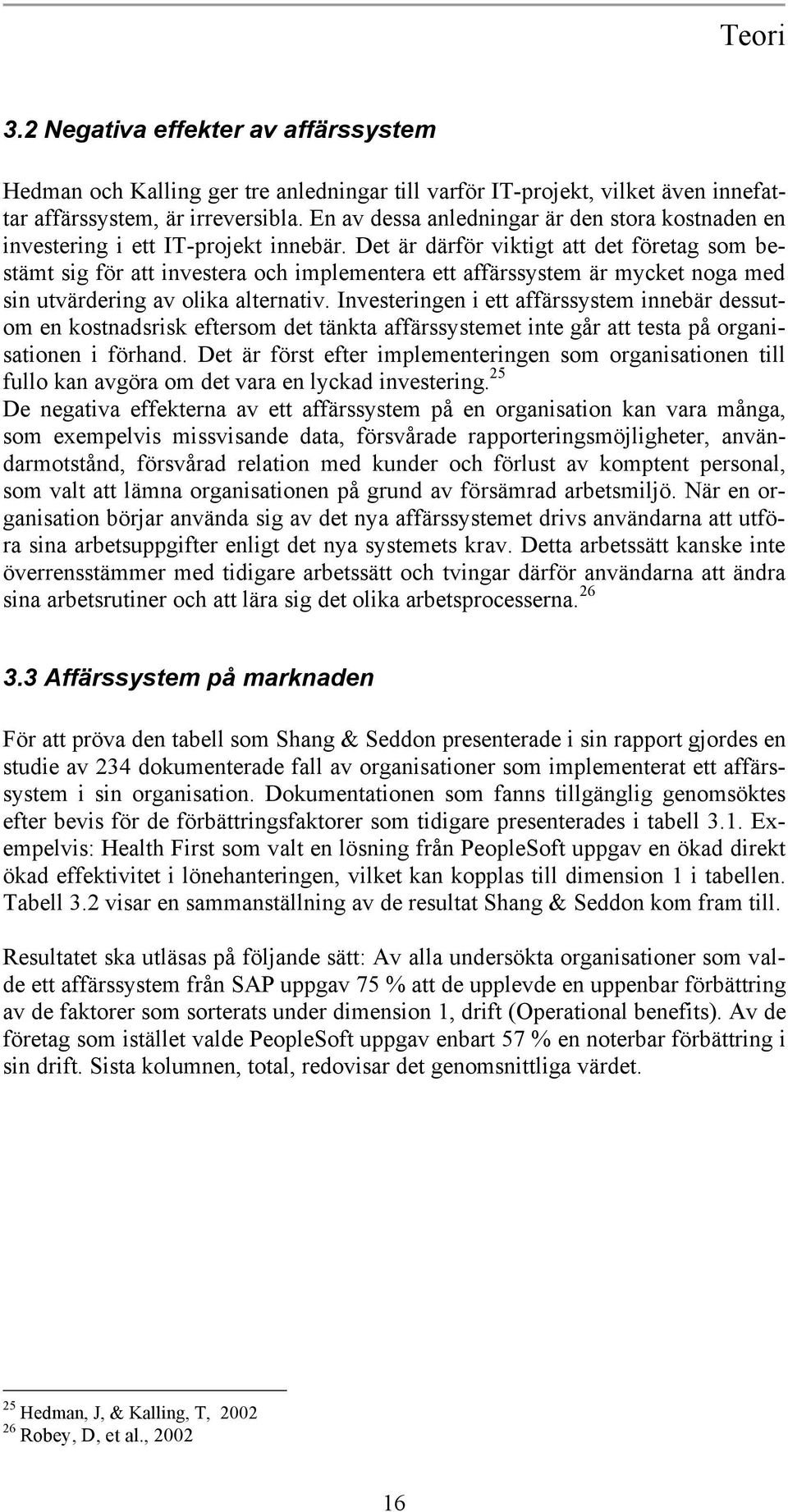 Teori

3.2 Negativa effekter av affärssystem

Hedman och Kalling ger tre anledningar till varför IT-projekt, vilket även innefattar affärssystem, är irreversibla. En av dessa anledningar är den stora kostnaden en investering i ett IT-projekt innebär. Det är därför viktigt att det företag som bestämt sig för att investera och implementera ett affärssystem är mycket noga med sin utvärdering av olika alternativ. Investeringen i ett affärssystem innebär dessutom en kostnadsrisk eftersom det tänkta affärssystemet inte går att testa på organisationen i förhand. Det är först efter implementeringen som organisationen till fullo kan avgöra om det vara en lyckad investering.$^{25}$
De negativa effekterna av ett affärssystem på en organisation kan vara många, som exempelvis missvisande data, försvårade rapporteringsmöjligheter, användarmotstånd, försvårad relation med kunder och förlust av komptent personal, som valt att lämna organisationen på grund av försämrad arbetsmiljö. När en organisation börjar använda sig av det nya affärssystemet drivs användarna att utföra sina arbetsuppgifter enligt det nya systemets krav. Detta arbetssätt kanske inte överrensstämmer med tidigare arbetssätt och tvingar därför användarna att ändra sina arbetsrutiner och att lära sig det olika arbetsprocesserna.$^{26}$

3.3 Affärssystem på marknaden

För att pröva den tabell som Shang & Seddon presenterade i sin rapport gjordes en studie av 234 dokumenterade fall av organisationer som implementerat ett affärssystem i sin organisation. Dokumentationen som fanns tillgänglig genomsöktes efter bevis för de förbättringsfaktorer som tidigare presenterades i tabell 3.1. Exempelvis: Health First som valt en lösning från PeopleSoft uppgav en ökad direkt ökad effektivitet i lönehanteringen, vilket kan kopplas till dimension 1 i tabellen. Tabell 3.2 visar en sammanställning av de resultat Shang & Seddon kom fram till.

Resultatet ska utläsas på följande sätt: Av alla undersökta organisationer som valde ett affärssystem från SAP uppgav 75 % att de upplevde en uppenbar förbättring av de faktorer som sorterats under dimension 1, drift (Operational benefits). Av de företag som istället valde PeopleSoft uppgav enbart 57 % en noterbar förbättring i sin drift. Sista kolumnen, total, redovisar det genomsnittliga värdet.

$^{25}$ Hedman, J, & Kalling, T, 2002
$^{26}$ Robey, D, et al., 2002

16